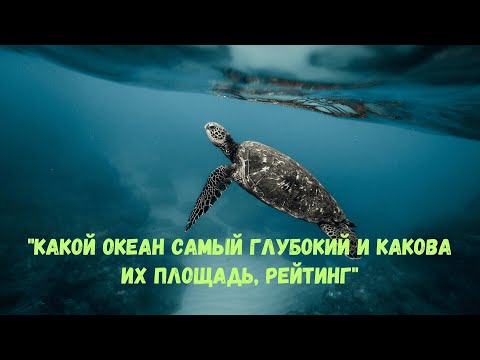 "КАКОЙ ОКЕАН САМЫЙ ГЛУБОКИЙ И КАКОВА ИХ ПЛОЩАДЬ, РЕЙТИНГ"